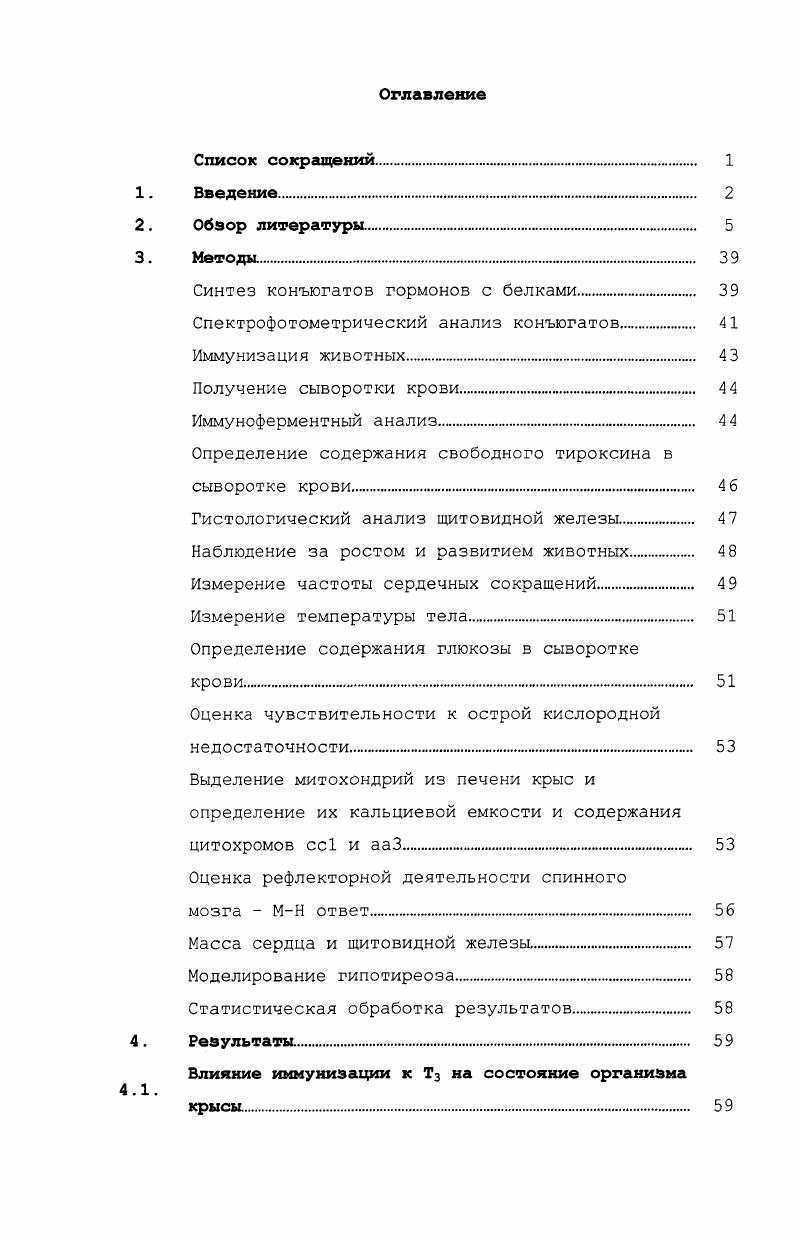 Оглавление

| | | |
|---|---|---|
| | Список сокращений | 1 |
| 1. | Введение | 2 |
| 2. | Обзор литературы | 5 |
| 3. | Методы | 39 |
| | Синтез конъюгатов гормонов с белками | 39 |
| | Спектрофотометрический анализ конъюгатов | 41 |
| | Иммунизация животных | 43 |
| | Получение сыворотки крови | 44 |
| | Иммуноферментный анализ | 44 |
| | Определение содержания свободного тироксина в сыворотке крови | 46 |
| | Гистологический анализ щитовидной железы | 47 |
| | Наблюдение за ростом и развитием животных | 48 |
| | Измерение частоты сердечных сокращений | 49 |
| | Измерение температуры тела | 51 |
| | Определение содержания глюкозы в сыворотке крови | 51 |
| | Оценка чувствительности к острой кислородной недостаточности | 53 |
| | Выделение митохондрий из печени крыс и определение их кальциевой емкости и содержания цитохромов cc1 и aa3 | 53 |
| | Оценка рефлекторной деятельности спинного мозга - М-Н ответ | 56 |
| | Масса сердца и щитовидной железы | 57 |
| | Моделирование гипотиреоза | 58 |
| | Статистическая обработка результатов | 58 |
| 4. | Результаты | 59 |
| 4.1. | Влияние иммунизации к $T_3$ на состояние организма крысы | 59 |